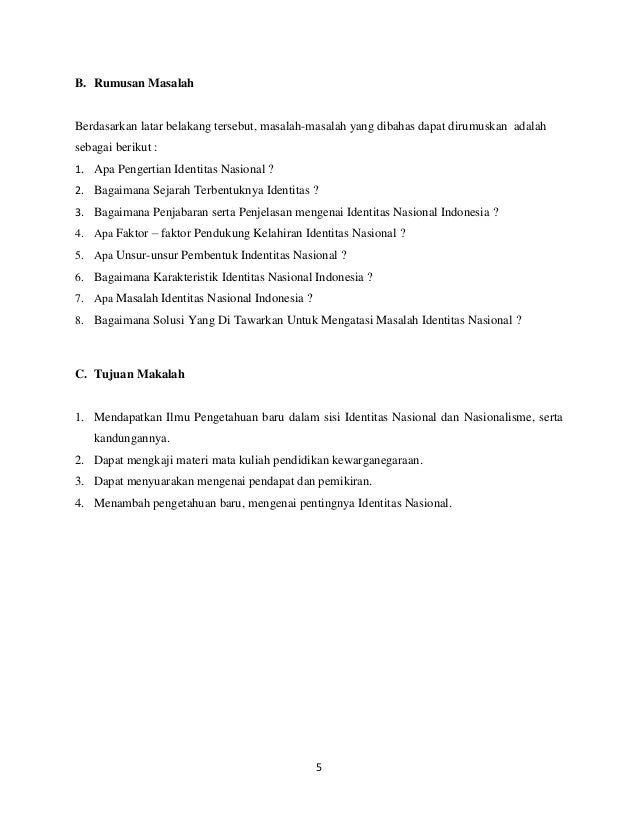 B. Rumusan Masalah

Berdasarkan latar belakang tersebut, masalah-masalah yang dibahas dapat dirumuskan adalah sebagai berikut :
1. Apa Pengertian Identitas Nasional ?
2. Bagaimana Sejarah Terbentuknya Identitas ?
3. Bagaimana Penjabaran serta Penjelasan mengenai Identitas Nasional Indonesia ?
4. Apa Faktor – faktor Pendukung Kelahiran Identitas Nasional ?
5. Apa Unsur-unsur Pembentuk Indentitas Nasional ?
6. Bagaimana Karakteristik Identitas Nasional Indonesia ?
7. Apa Masalah Identitas Nasional Indonesia ?
8. Bagaimana Solusi Yang Di Tawarkan Untuk Mengatasi Masalah Identitas Nasional ?

C. Tujuan Makalah

1. Mendapatkan Ilmu Pengetahuan baru dalam sisi Identitas Nasional dan Nasionalisme, serta kandungannya.
2. Dapat mengkaji materi mata kuliah pendidikan kewarganegaraan.
3. Dapat menyuarakan mengenai pendapat dan pemikiran.
4. Menambah pengetahuan baru, mengenai pentingnya Identitas Nasional.

5